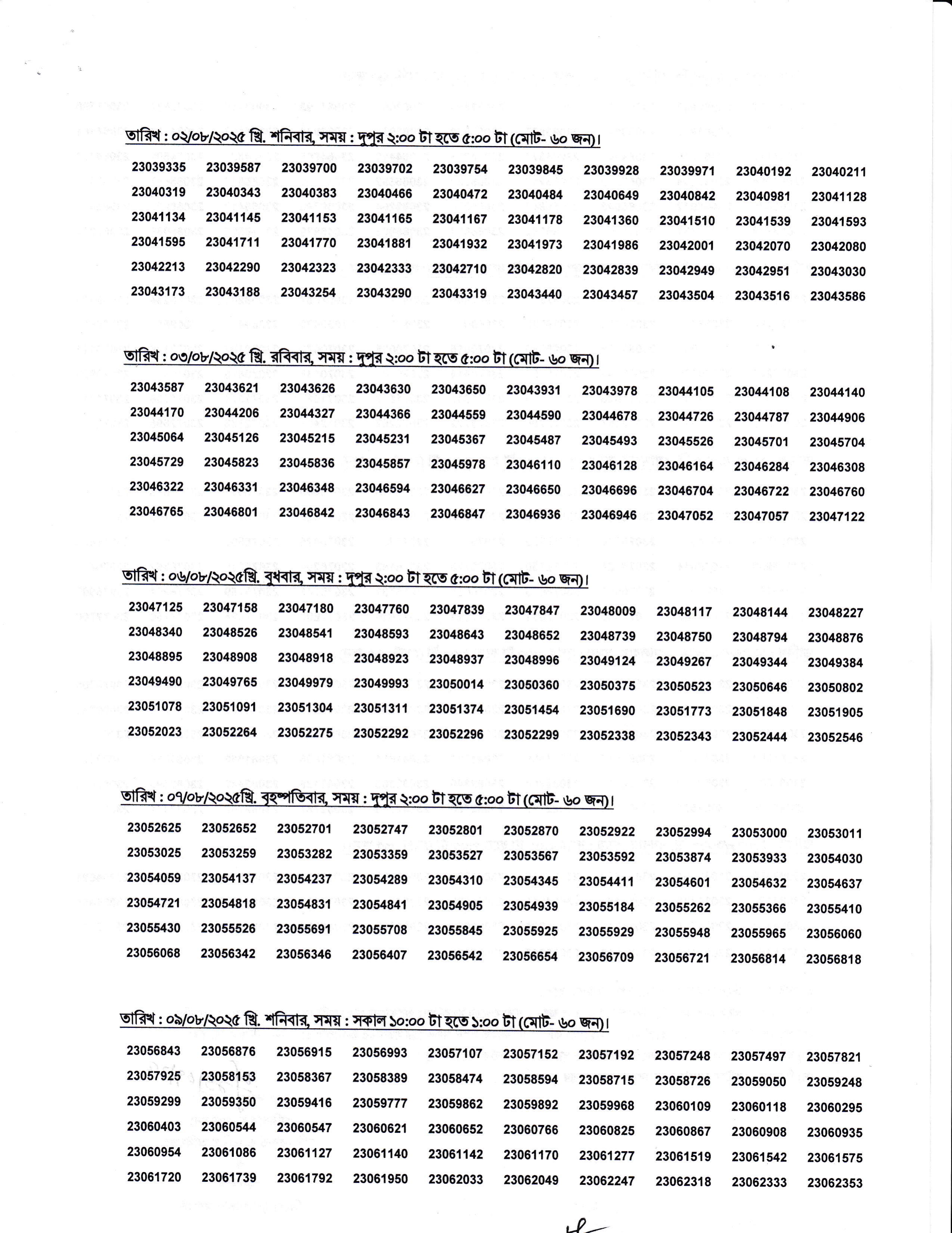 তারিখ : ০২/০৮/২০২৫ খ্রি. শনিবার, সময় : দুপুর ২:০০ টা হতে ৫:০০ টা (মোট- ৬০ জন)।

| | | | | | | | | | |
|---|---|---|---|---|---|---|---|---|---|
| 23039335 | 23039587 | 23039700 | 23039702 | 23039754 | 23039845 | 23039928 | 23039971 | 23040192 | 23040211 |
| 23040319 | 23040343 | 23040383 | 23040466 | 23040472 | 23040484 | 23040649 | 23040842 | 23040981 | 23041128 |
| 23041134 | 23041145 | 23041153 | 23041165 | 23041167 | 23041178 | 23041360 | 23041510 | 23041539 | 23041593 |
| 23041595 | 23041711 | 23041770 | 23041881 | 23041932 | 23041973 | 23041986 | 23042001 | 23042070 | 23042080 |
| 23042213 | 23042290 | 23042323 | 23042333 | 23042710 | 23042820 | 23042839 | 23042949 | 23042951 | 23043030 |
| 23043173 | 23043188 | 23043254 | 23043290 | 23043319 | 23043440 | 23043457 | 23043504 | 23043516 | 23043586 |

তারিখ : ০৩/০৮/২০২৫ খ্রি. রবিবার, সময় : দুপুর ২:০০ টা হতে ৫:০০ টা (মোট- ৬০ জন)।

| | | | | | | | | | |
|---|---|---|---|---|---|---|---|---|---|
| 23043587 | 23043621 | 23043626 | 23043630 | 23043650 | 23043931 | 23043978 | 23044105 | 23044108 | 23044140 |
| 23044170 | 23044206 | 23044327 | 23044366 | 23044559 | 23044590 | 23044678 | 23044726 | 23044787 | 23044906 |
| 23045064 | 23045126 | 23045215 | 23045231 | 23045367 | 23045487 | 23045493 | 23045526 | 23045701 | 23045704 |
| 23045729 | 23045823 | 23045836 | 23045857 | 23045978 | 23046110 | 23046128 | 23046164 | 23046284 | 23046308 |
| 23046322 | 23046331 | 23046348 | 23046594 | 23046627 | 23046650 | 23046696 | 23046704 | 23046722 | 23046760 |
| 23046765 | 23046801 | 23046842 | 23046843 | 23046847 | 23046936 | 23046946 | 23047052 | 23047057 | 23047122 |

তারিখ : ০৬/০৮/২০২৫খ্রি. বুধবার, সময় : দুপুর ২:০০ টা হতে ৫:০০ টা (মোট- ৬০ জন)।

| | | | | | | | | | |
|---|---|---|---|---|---|---|---|---|---|
| 23047125 | 23047158 | 23047180 | 23047760 | 23047839 | 23047847 | 23048009 | 23048117 | 23048144 | 23048227 |
| 23048340 | 23048526 | 23048541 | 23048593 | 23048643 | 23048652 | 23048739 | 23048750 | 23048794 | 23048876 |
| 23048895 | 23048908 | 23048918 | 23048923 | 23048937 | 23048996 | 23049124 | 23049267 | 23049344 | 23049384 |
| 23049490 | 23049765 | 23049979 | 23049993 | 23050014 | 23050360 | 23050375 | 23050523 | 23050646 | 23050802 |
| 23051078 | 23051091 | 23051304 | 23051311 | 23051374 | 23051454 | 23051690 | 23051773 | 23051848 | 23051905 |
| 23052023 | 23052264 | 23052275 | 23052292 | 23052296 | 23052299 | 23052338 | 23052343 | 23052444 | 23052546 |

তারিখ : ০৭/০৮/২০২৫খ্রি. বৃহস্পতিবার, সময় : দুপুর ২:০০ টা হতে ৫:০০ টা (মোট- ৬০ জন)।

| | | | | | | | | | |
|---|---|---|---|---|---|---|---|---|---|
| 23052625 | 23052652 | 23052701 | 23052747 | 23052801 | 23052870 | 23052922 | 23052994 | 23053000 | 23053011 |
| 23053025 | 23053259 | 23053282 | 23053359 | 23053527 | 23053567 | 23053592 | 23053874 | 23053933 | 23054030 |
| 23054059 | 23054137 | 23054237 | 23054289 | 23054310 | 23054345 | 23054411 | 23054601 | 23054632 | 23054637 |
| 23054721 | 23054818 | 23054831 | 23054841 | 23054905 | 23054939 | 23055184 | 23055262 | 23055366 | 23055410 |
| 23055430 | 23055526 | 23055691 | 23055708 | 23055845 | 23055925 | 23055929 | 23055948 | 23055965 | 23056060 |
| 23056068 | 23056342 | 23056346 | 23056407 | 23056542 | 23056654 | 23056709 | 23056721 | 23056814 | 23056818 |

তারিখ : ০৯/০৮/২০২৫ খ্রি. শনিবার, সময় : সকাল ১০:০০ টা হতে ১:০০ টা (মোট- ৬০ জন)।

| | | | | | | | | | |
|---|---|---|---|---|---|---|---|---|---|
| 23056843 | 23056876 | 23056915 | 23056993 | 23057107 | 23057152 | 23057192 | 23057248 | 23057497 | 23057821 |
| 23057925 | 23058153 | 23058367 | 23058389 | 23058474 | 23058594 | 23058715 | 23058726 | 23059050 | 23059248 |
| 23059299 | 23059350 | 23059416 | 23059777 | 23059862 | 23059892 | 23059968 | 23060109 | 23060118 | 23060295 |
| 23060403 | 23060544 | 23060547 | 23060621 | 23060652 | 23060766 | 23060825 | 23060867 | 23060908 | 23060935 |
| 23060954 | 23061086 | 23061127 | 23061140 | 23061142 | 23061170 | 23061277 | 23061519 | 23061542 | 23061575 |
| 23061720 | 23061739 | 23061792 | 23061950 | 23062033 | 23062049 | 23062247 | 23062318 | 23062333 | 23062353 |